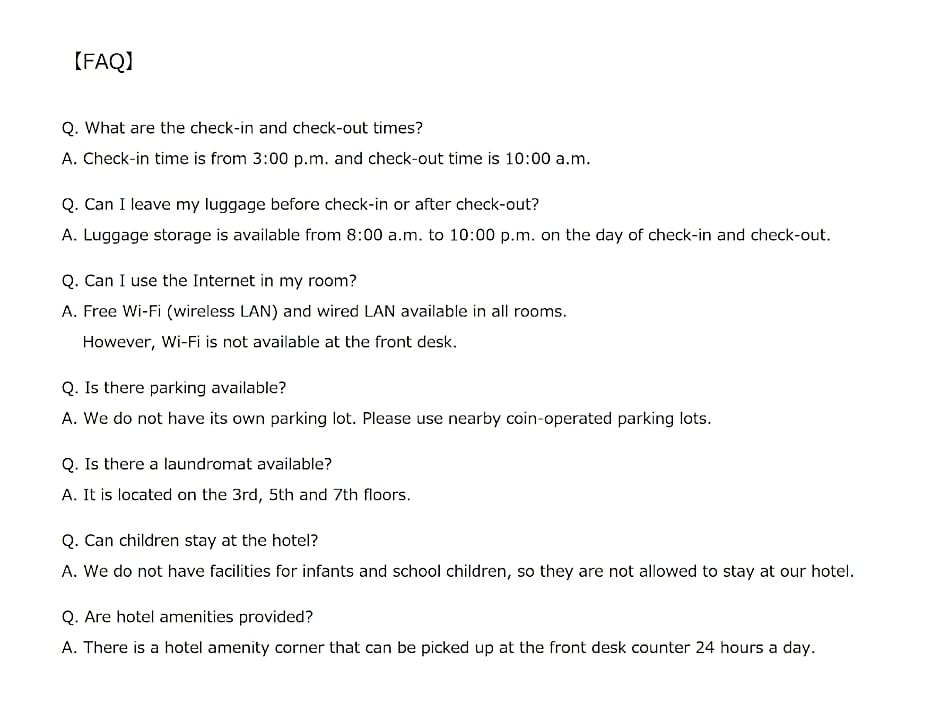 【FAQ】

Q. What are the check-in and check-out times?

A. Check-in time is from 3:00 p.m. and check-out time is 10:00 a.m.

Q. Can I leave my luggage before check-in or after check-out?

A. Luggage storage is available from 8:00 a.m. to 10:00 p.m. on the day of check-in and check-out.

Q. Can I use the Internet in my room?

A. Free Wi-Fi (wireless LAN) and wired LAN available in all rooms.
However, Wi-Fi is not available at the front desk.

Q. Is there parking available?

A. We do not have its own parking lot. Please use nearby coin-operated parking lots.

Q. Is there a laundromat available?

A. It is located on the 3rd, 5th and 7th floors.

Q. Can children stay at the hotel?

A. We do not have facilities for infants and school children, so they are not allowed to stay at our hotel.

Q. Are hotel amenities provided?

A. There is a hotel amenity corner that can be picked up at the front desk counter 24 hours a day.